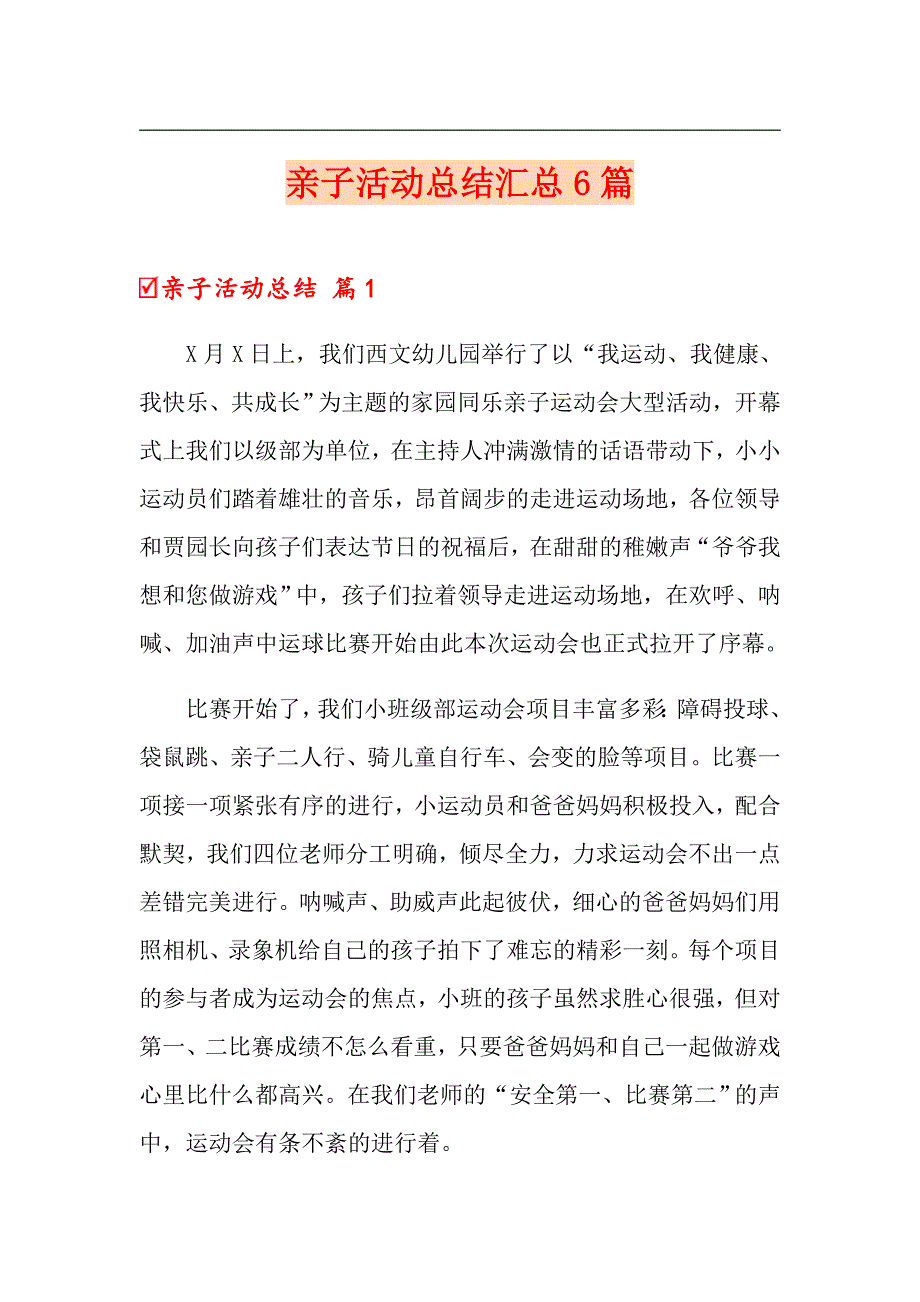 亲子活动总结汇总6篇

☑亲子活动总结 篇1

X月X日上，我们西文幼儿园举行了以“我运动、我健康、我快乐、共成长”为主题的家园同乐亲子运动会大型活动，开幕式上我们以级部为单位，在主持人冲满激情的话语带动下，小小运动员们踏着雄壮的音乐，昂首阔步的走进运动场地，各位领导和贾园长向孩子们表达节日的祝福后，在甜甜的稚嫩声“爷爷我想和您做游戏”中，孩子们拉着领导走进运动场地，在欢呼、呐喊、加油声中运球比赛开始由此本次运动会也正式拉开了序幕。

比赛开始了，我们小班级部运动会项目丰富多彩:障碍投球、袋鼠跳、亲子二人行、骑儿童自行车、会变的脸等项目。比赛一项接一项紧张有序的进行，小运动员和爸爸妈妈积极投入，配合默契，我们四位老师分工明确，倾尽全力，力求运动会不出一点差错完美进行。呐喊声、助威声此起彼伏，细心的爸爸妈妈们用照相机、录象机给自己的孩子拍下了难忘的精彩一刻。每个项目的参与者成为运动会的焦点，小班的孩子虽然求胜心很强，但对第一、二比赛成绩不怎么看重，只要爸爸妈妈和自己一起做游戏心里比什么都高兴。在我们老师的“安全第一、比赛第二”的声中，运动会有条不紊的进行着。